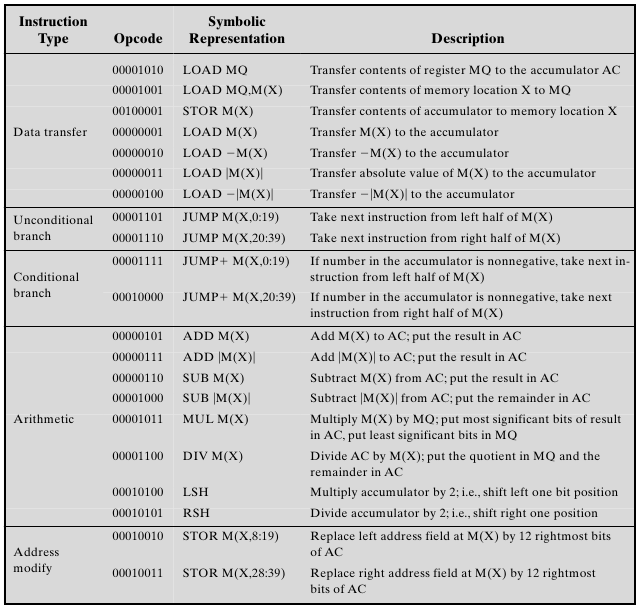 | Instruction Type | Opcode | Symbolic Representation | Description |
|---|---|---|---|
| Data transfer | 00001010 | LOAD MQ | Transfer contents of register MQ to the accumulator AC |
| | 00001001 | LOAD MQ,M(X) | Transfer contents of memory location X to MQ |
| | 00100001 | STOR M(X) | Transfer contents of accumulator to memory location X |
| | 00000001 | LOAD M(X) | Transfer M(X) to the accumulator |
| | 00000010 | LOAD −M(X) | Transfer −M(X) to the accumulator |
| | 00000011 | LOAD \|M(X)\| | Transfer absolute value of M(X) to the accumulator |
| | 00000100 | LOAD −\|M(X)\| | Transfer −\|M(X)\| to the accumulator |
| Unconditional branch | 00001101 | JUMP M(X,0:19) | Take next instruction from left half of M(X) |
| | 00001110 | JUMP M(X,20:39) | Take next instruction from right half of M(X) |
| Conditional branch | 00001111 | JUMP+ M(X,0:19) | If number in the accumulator is nonnegative, take next instruction from left half of M(X) |
| | 00010000 | JUMP+ M(X,20:39) | If number in the accumulator is nonnegative, take next instruction from right half of M(X) |
| Arithmetic | 00000101 | ADD M(X) | Add M(X) to AC; put the result in AC |
| | 00000111 | ADD \|M(X)\| | Add \|M(X)\| to AC; put the result in AC |
| | 00000110 | SUB M(X) | Subtract M(X) from AC; put the result in AC |
| | 00001000 | SUB \|M(X)\| | Subtract \|M(X)\| from AC; put the remainder in AC |
| | 00001011 | MUL M(X) | Multiply M(X) by MQ; put most significant bits of result in AC, put least significant bits in MQ |
| | 00001100 | DIV M(X) | Divide AC by M(X); put the quotient in MQ and the remainder in AC |
| | 00010100 | LSH | Multiply accumulator by 2; i.e., shift left one bit position |
| | 00010101 | RSH | Divide accumulator by 2; i.e., shift right one position |
| Address modify | 00010010 | STOR M(X,8:19) | Replace left address field at M(X) by 12 rightmost bits of AC |
| | 00010011 | STOR M(X,28:39) | Replace right address field at M(X) by 12 rightmost bits of AC |